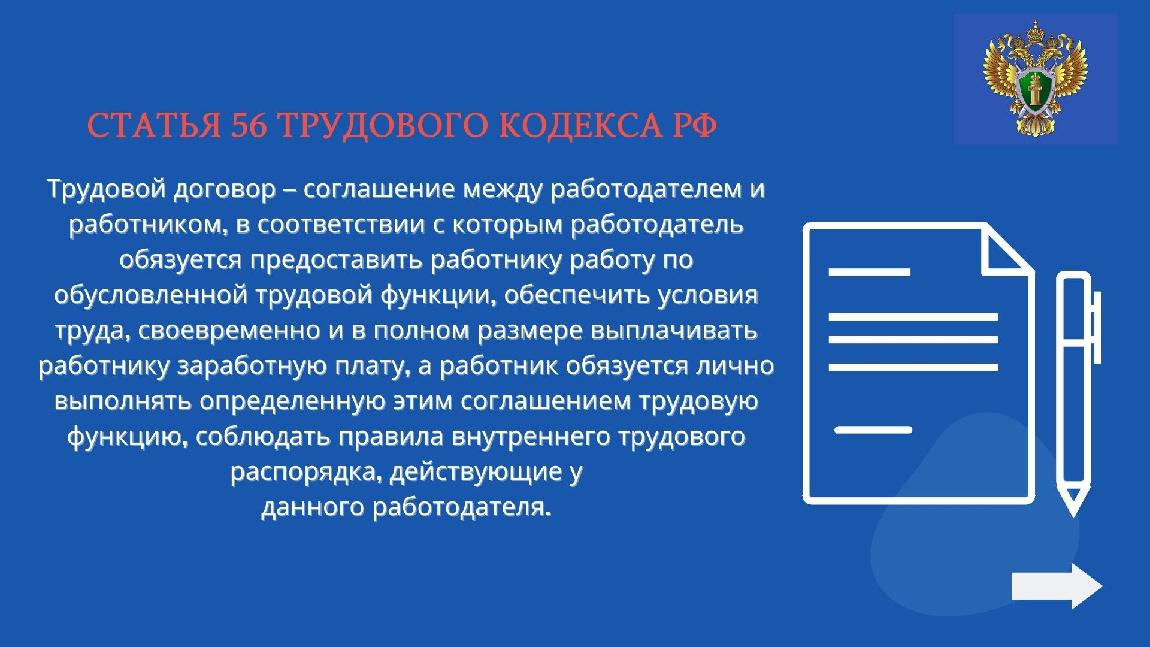 СТАТЬЯ 56 ТРУДОВОГО КОДЕКСА РФ

Трудовой договор – соглашение между работодателем и работником, в соответствии с которым работодатель обязуется предоставить работнику работу по обусловленной трудовой функции, обеспечить условия труда, своевременно и в полном размере выплачивать работнику заработную плату, а работник обязуется лично выполнять определенную этим соглашением трудовую функцию, соблюдать правила внутреннего трудового распорядка, действующие у данного работодателя.